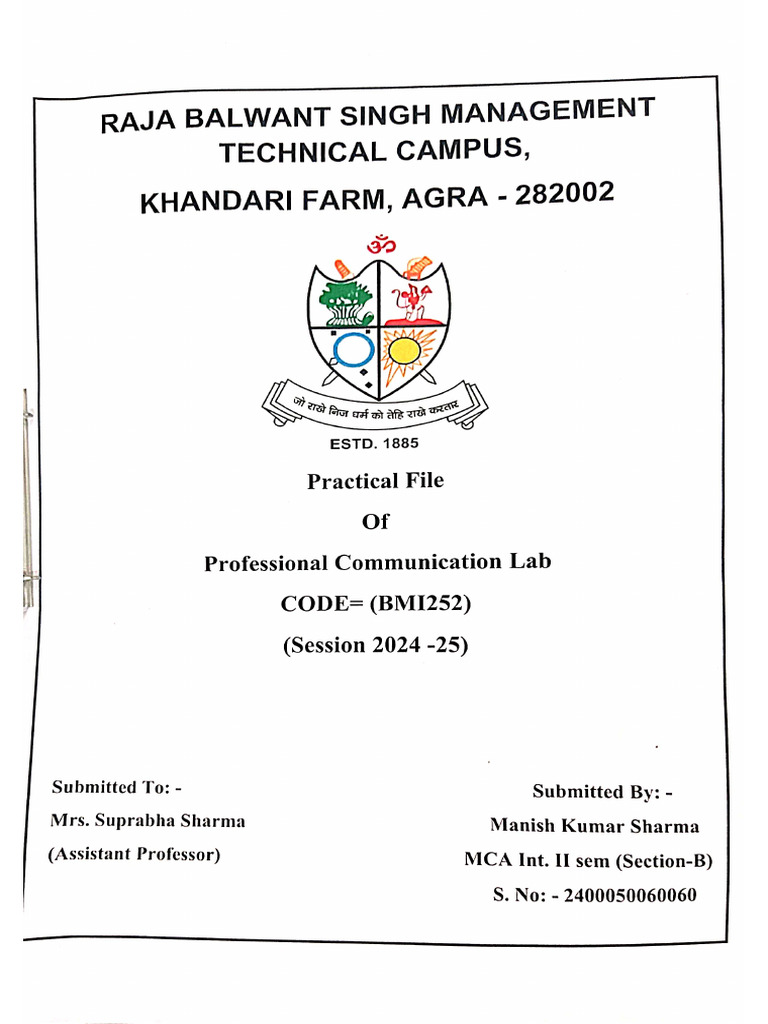 RAJA BALWANT SINGH MANAGEMENT TECHNICAL CAMPUS,

KHANDARI FARM, AGRA - 282002

ॐ

जो राखे निज धर्म को तेहि राखे करतार

ESTD. 1885

Practical File

Of

Professional Communication Lab

CODE= (BMI252)

(Session 2024 -25)

Submitted To: -
Mrs. Suprabha Sharma
(Assistant Professor)

Submitted By: -
Manish Kumar Sharma
MCA Int. II sem (Section-B)
S. No: - 2400050060060